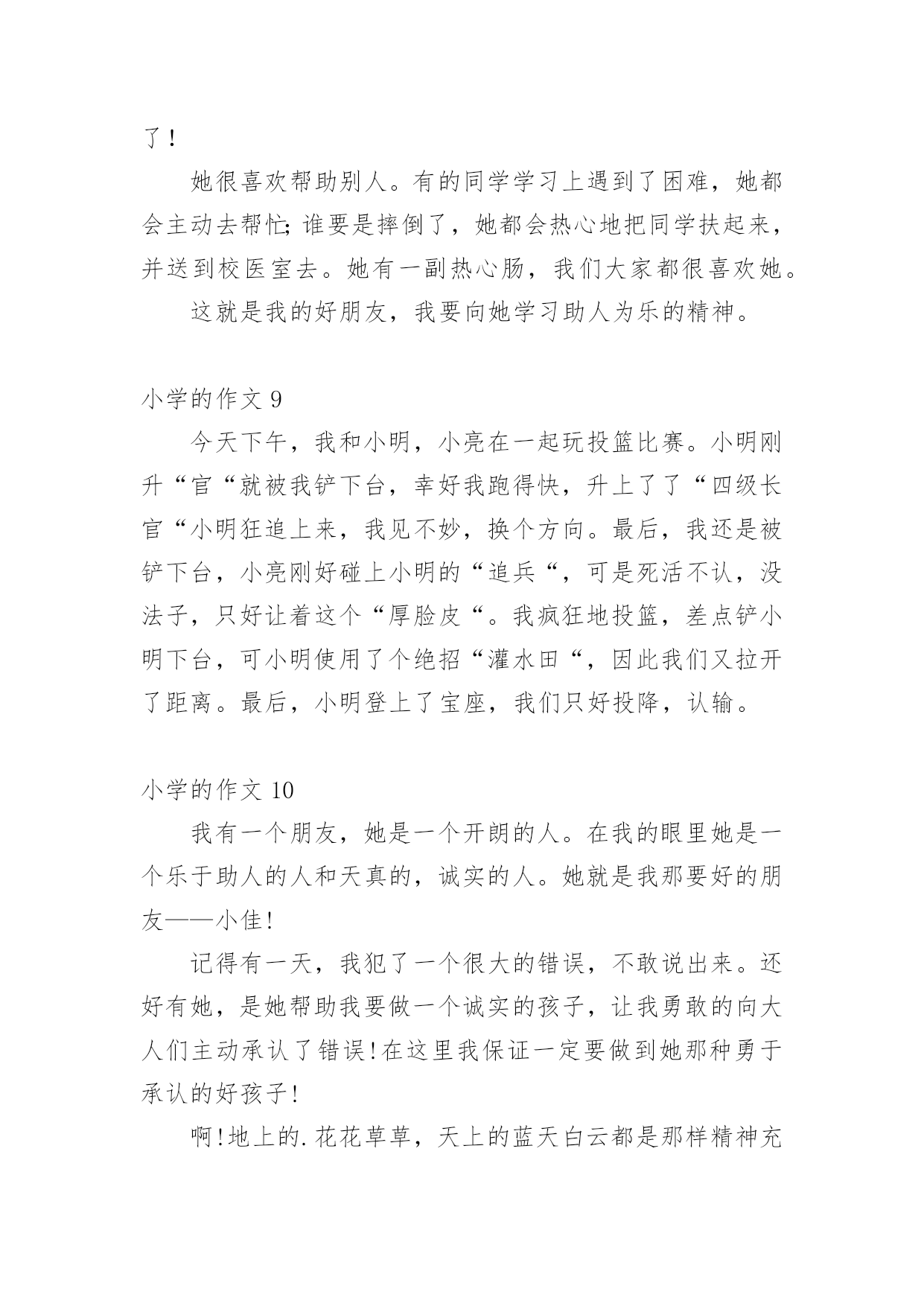 了！

她很喜欢帮助别人。有的同学学习上遇到了困难，她都会主动去帮忙;谁要是摔倒了，她都会热心地把同学扶起来，并送到校医室去。她有一副热心肠，我们大家都很喜欢她。

这就是我的好朋友，我要向她学习助人为乐的精神。

小学的作文 9

今天下午，我和小明，小亮在一起玩投篮比赛。小明刚升“官“就被我铲下台，幸好我跑得快，升上了了“四级长官“小明狂追上来，我见不妙，换个方向。最后，我还是被铲下台，小亮刚好碰上小明的“追兵“，可是死活不认，没法子，只好让着这个“厚脸皮“。我疯狂地投篮，差点铲小明下台，可小明使用了个绝招“灌水田“，因此我们又拉开了距离。最后，小明登上了宝座，我们只好投降，认输。

小学的作文 10

我有一个朋友，她是一个开朗的人。在我的眼里她是一个乐于助人的人和天真的，诚实的人。她就是我那要好的朋友——小佳！

记得有一天，我犯了一个很大的错误，不敢说出来。还好有她，是她帮助我要做一个诚实的孩子，让我勇敢的向大人们主动承认了错误！在这里我保证一定要做到她那种勇于承认的好孩子！

啊！地上的.花花草草，天上的蓝天白云都是那样精神充